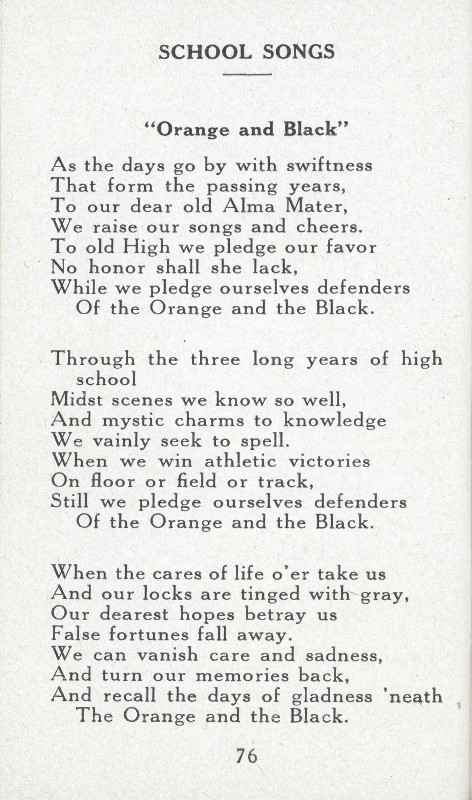 SCHOOL SONGS

"Orange and Black"

As the days go by with swiftness
That form the passing years,
To our dear old Alma Mater,
We raise our songs and cheers.
To old High we pledge our favor
No honor shall she lack,
While we pledge ourselves defenders
Of the Orange and the Black.

Through the three long years of high school
Midst scenes we know so well,
And mystic charms to knowledge
We vainly seek to spell.
When we win athletic victories
On floor or field or track,
Still we pledge ourselves defenders
Of the Orange and the Black.

When the cares of life o'er take us
And our locks are tinged with gray,
Our dearest hopes betray us
False fortunes fall away.
We can vanish care and sadness,
And turn our memories back,
And recall the days of gladness 'neath
The Orange and the Black.

76